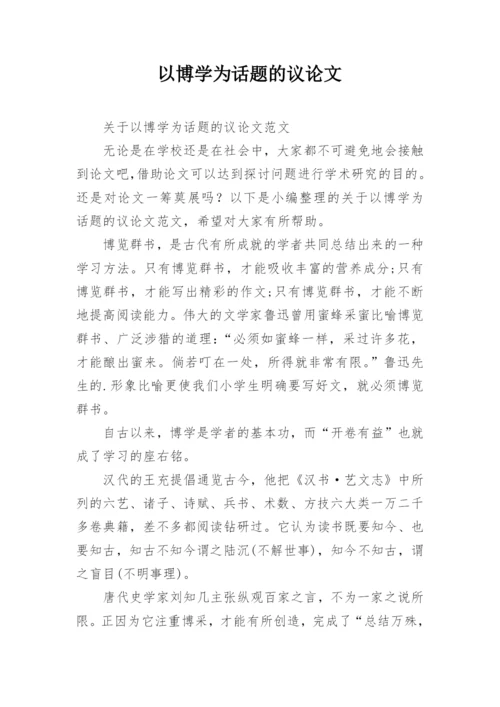 以博学为话题的议论文

关于以博学为话题的议论文范文

无论是在学校还是在社会中，大家都不可避免地会接触到论文吧，借助论文可以达到探讨问题进行学术研究的目的。还是对论文一筹莫展吗？以下是小编整理的关于以博学为话题的议论文范文，希望对大家有所帮助。

博览群书，是古代有所成就的学者共同总结出来的一种学习方法。只有博览群书，才能吸收丰富的营养成分；只有博览群书，才能写出精彩的作文；只有博览群书，才能不断地提高阅读能力。伟大的文学家鲁迅曾用蜜蜂采蜜比喻博览群书、广泛涉猎的道理：“必须如蜜蜂一样，采过许多花，才能酿出蜜来。倘若叮在一处，所得就非常有限。”鲁迅先生的.形象比喻更使我们小学生明确要写好文，就必须博览群书。

自古以来，博学是学者的基本功，而“开卷有益”也就成了学习的座右铭。

汉代的王充提倡通览古今，他把《汉书·艺文志》中所列的六艺、诸子、诗赋、兵书、术数、方技六大类一万二千多卷典籍，差不多都阅读钻研过。它认为读书既要知今、也要知古，知古不知今谓之陆沉(不解世事)，知今不知古，谓之盲目(不明事理)。

唐代史学家刘知几主张纵观百家之言，不为一家之说所限。正因为它注重博采，才能有所创造，完成了“总结万殊，